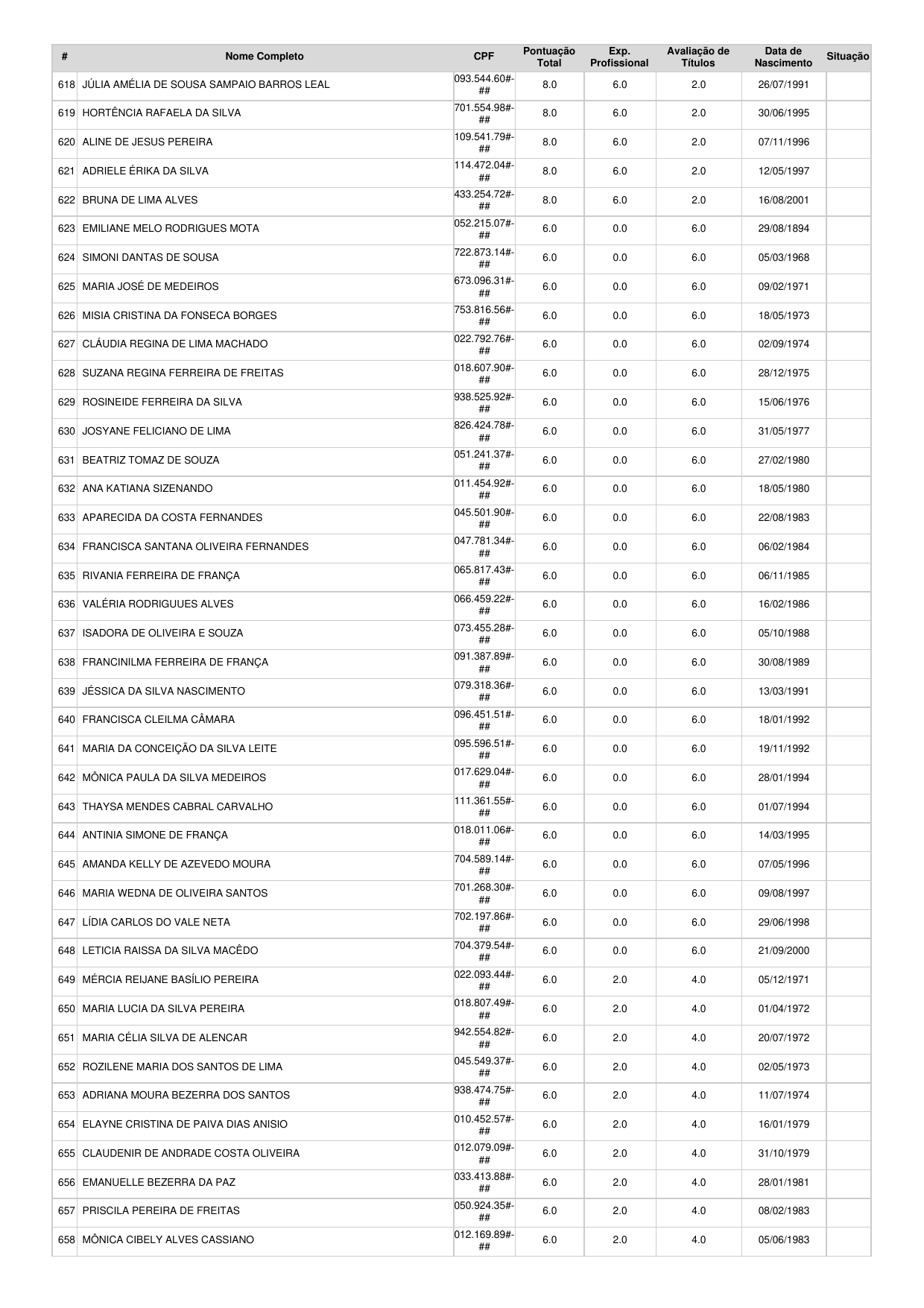 | # | Nome Completo | CPF | Pontuação Total | Exp. Profissional | Avaliação de Títulos | Data de Nascimento | Situação |
|---|---|---|---|---|---|---|---|
| 618 | JÚLIA AMÉLIA DE SOUSA SAMPAIO BARROS LEAL | 093.544.60#-## | 8.0 | 6.0 | 2.0 | 26/07/1991 | |
| 619 | HORTÊNCIA RAFAELA DA SILVA | 701.554.98#-## | 8.0 | 6.0 | 2.0 | 30/06/1995 | |
| 620 | ALINE DE JESUS PEREIRA | 109.541.79#-## | 8.0 | 6.0 | 2.0 | 07/11/1996 | |
| 621 | ADRIELE ÉRIKA DA SILVA | 114.472.04#-## | 8.0 | 6.0 | 2.0 | 12/05/1997 | |
| 622 | BRUNA DE LIMA ALVES | 433.254.72#-## | 8.0 | 6.0 | 2.0 | 16/08/2001 | |
| 623 | EMILIANE MELO RODRIGUES MOTA | 052.215.07#-## | 6.0 | 0.0 | 6.0 | 29/08/1894 | |
| 624 | SIMONI DANTAS DE SOUSA | 722.873.14#-## | 6.0 | 0.0 | 6.0 | 05/03/1968 | |
| 625 | MARIA JOSÉ DE MEDEIROS | 673.096.31#-## | 6.0 | 0.0 | 6.0 | 09/02/1971 | |
| 626 | MISIA CRISTINA DA FONSECA BORGES | 753.816.56#-## | 6.0 | 0.0 | 6.0 | 18/05/1973 | |
| 627 | CLÁUDIA REGINA DE LIMA MACHADO | 022.792.76#-## | 6.0 | 0.0 | 6.0 | 02/09/1974 | |
| 628 | SUZANA REGINA FERREIRA DE FREITAS | 018.607.90#-## | 6.0 | 0.0 | 6.0 | 28/12/1975 | |
| 629 | ROSINEIDE FERREIRA DA SILVA | 938.525.92#-## | 6.0 | 0.0 | 6.0 | 15/06/1976 | |
| 630 | JOSYANE FELICIANO DE LIMA | 826.424.78#-## | 6.0 | 0.0 | 6.0 | 31/05/1977 | |
| 631 | BEATRIZ TOMAZ DE SOUZA | 051.241.37#-## | 6.0 | 0.0 | 6.0 | 27/02/1980 | |
| 632 | ANA KATIANA SIZENANDO | 011.454.92#-## | 6.0 | 0.0 | 6.0 | 18/05/1980 | |
| 633 | APARECIDA DA COSTA FERNANDES | 045.501.90#-## | 6.0 | 0.0 | 6.0 | 22/08/1983 | |
| 634 | FRANCISCA SANTANA OLIVEIRA FERNANDES | 047.781.34#-## | 6.0 | 0.0 | 6.0 | 06/02/1984 | |
| 635 | RIVANIA FERREIRA DE FRANÇA | 065.817.43#-## | 6.0 | 0.0 | 6.0 | 06/11/1985 | |
| 636 | VALÉRIA RODRIGUUES ALVES | 066.459.22#-## | 6.0 | 0.0 | 6.0 | 16/02/1986 | |
| 637 | ISADORA DE OLIVEIRA E SOUZA | 073.455.28#-## | 6.0 | 0.0 | 6.0 | 05/10/1988 | |
| 638 | FRANCINILMA FERREIRA DE FRANÇA | 091.387.89#-## | 6.0 | 0.0 | 6.0 | 30/08/1989 | |
| 639 | JÉSSICA DA SILVA NASCIMENTO | 079.318.36#-## | 6.0 | 0.0 | 6.0 | 13/03/1991 | |
| 640 | FRANCISCA CLEILMA CÂMARA | 096.451.51#-## | 6.0 | 0.0 | 6.0 | 18/01/1992 | |
| 641 | MARIA DA CONCEIÇÃO DA SILVA LEITE | 095.596.51#-## | 6.0 | 0.0 | 6.0 | 19/11/1992 | |
| 642 | MÔNICA PAULA DA SILVA MEDEIROS | 017.629.04#-## | 6.0 | 0.0 | 6.0 | 28/01/1994 | |
| 643 | THAYSA MENDES CABRAL CARVALHO | 111.361.55#-## | 6.0 | 0.0 | 6.0 | 01/07/1994 | |
| 644 | ANTINIA SIMONE DE FRANÇA | 018.011.06#-## | 6.0 | 0.0 | 6.0 | 14/03/1995 | |
| 645 | AMANDA KELLY DE AZEVEDO MOURA | 704.589.14#-## | 6.0 | 0.0 | 6.0 | 07/05/1996 | |
| 646 | MARIA WEDNA DE OLIVEIRA SANTOS | 701.268.30#-## | 6.0 | 0.0 | 6.0 | 09/08/1997 | |
| 647 | LÍDIA CARLOS DO VALE NETA | 702.197.86#-## | 6.0 | 0.0 | 6.0 | 29/06/1998 | |
| 648 | LETICIA RAISSA DA SILVA MACÊDO | 704.379.54#-## | 6.0 | 0.0 | 6.0 | 21/09/2000 | |
| 649 | MÉRCIA REIJANE BASÍLIO PEREIRA | 022.093.44#-## | 6.0 | 2.0 | 4.0 | 05/12/1971 | |
| 650 | MARIA LUCIA DA SILVA PEREIRA | 018.807.49#-## | 6.0 | 2.0 | 4.0 | 01/04/1972 | |
| 651 | MARIA CÉLIA SILVA DE ALENCAR | 942.554.82#-## | 6.0 | 2.0 | 4.0 | 20/07/1972 | |
| 652 | ROZILENE MARIA DOS SANTOS DE LIMA | 045.549.37#-## | 6.0 | 2.0 | 4.0 | 02/05/1973 | |
| 653 | ADRIANA MOURA BEZERRA DOS SANTOS | 938.474.75#-## | 6.0 | 2.0 | 4.0 | 11/07/1974 | |
| 654 | ELAYNE CRISTINA DE PAIVA DIAS ANISIO | 010.452.57#-## | 6.0 | 2.0 | 4.0 | 16/01/1979 | |
| 655 | CLAUDENIR DE ANDRADE COSTA OLIVEIRA | 012.079.09#-## | 6.0 | 2.0 | 4.0 | 31/10/1979 | |
| 656 | EMANUELLE BEZERRA DA PAZ | 033.413.88#-## | 6.0 | 2.0 | 4.0 | 28/01/1981 | |
| 657 | PRISCILA PEREIRA DE FREITAS | 050.924.35#-## | 6.0 | 2.0 | 4.0 | 08/02/1983 | |
| 658 | MÔNICA CIBELY ALVES CASSIANO | 012.169.89#-## | 6.0 | 2.0 | 4.0 | 05/06/1983 | |